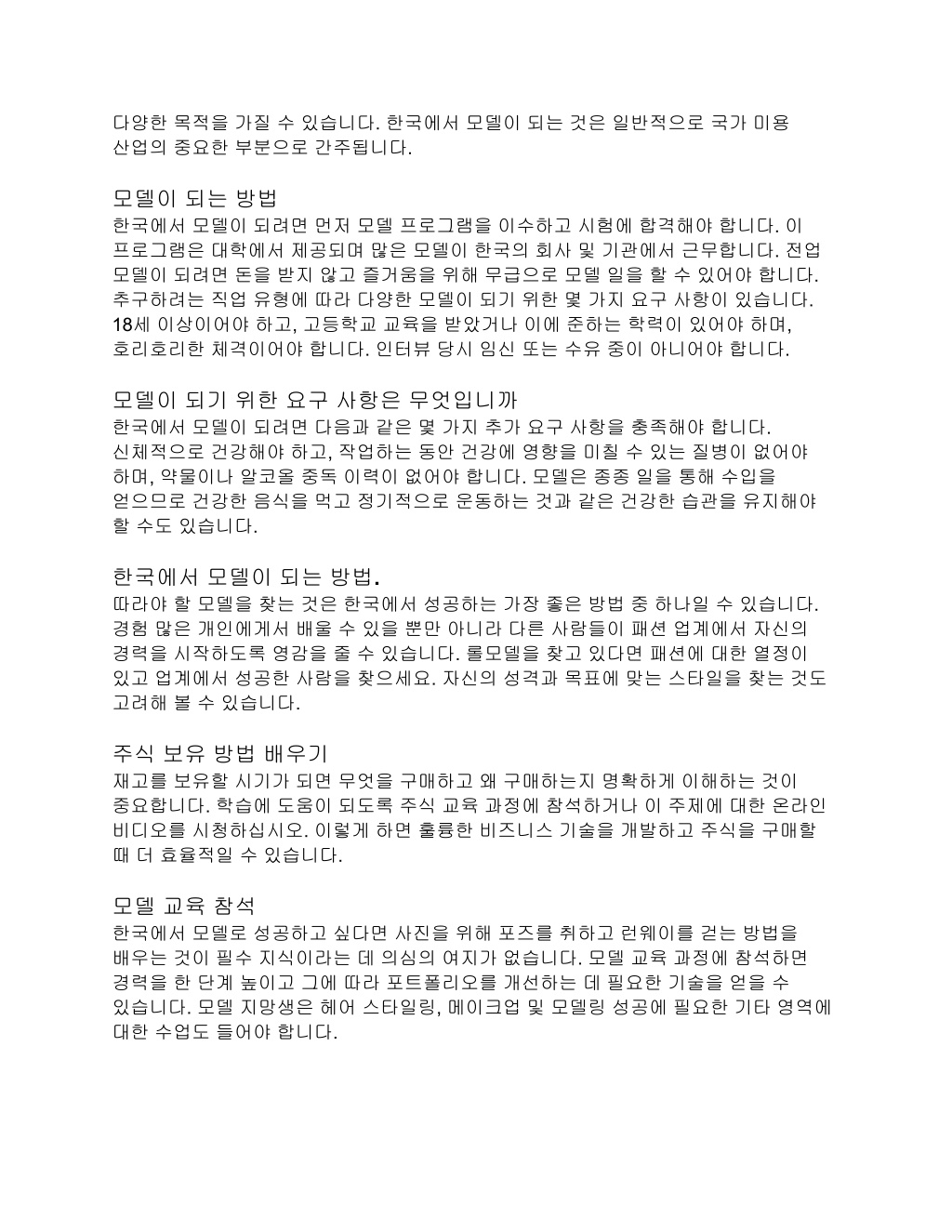 다양한 목적을 가질 수 있습니다. 한국에서 모델이 되는 것은 일반적으로 국가 미용 산업의 중요한 부분으로 간주됩니다.

모델이 되는 방법
한국에서 모델이 되려면 먼저 모델 프로그램을 이수하고 시험에 합격해야 합니다. 이 프로그램은 대학에서 제공되며 많은 모델이 한국의 회사 및 기관에서 근무합니다. 전업 모델이 되려면 돈을 받지 않고 즐거움을 위해 무급으로 모델 일을 할 수 있어야 합니다. 추구하려는 직업 유형에 따라 다양한 모델이 되기 위한 몇 가지 요구 사항이 있습니다. 18세 이상이어야 하고, 고등학교 교육을 받았거나 이에 준하는 학력이 있어야 하며, 호리호리한 체격이어야 합니다. 인터뷰 당시 임신 또는 수유 중이 아니어야 합니다.

모델이 되기 위한 요구 사항은 무엇입니까
한국에서 모델이 되려면 다음과 같은 몇 가지 추가 요구 사항을 충족해야 합니다. 신체적으로 건강해야 하고, 작업하는 동안 건강에 영향을 미칠 수 있는 질병이 없어야 하며, 약물이나 알코올 중독 이력이 없어야 합니다. 모델은 종종 일을 통해 수입을 얻으므로 건강한 음식을 먹고 정기적으로 운동하는 것과 같은 건강한 습관을 유지해야 할 수도 있습니다.

한국에서 모델이 되는 방법.
따라야 할 모델을 찾는 것은 한국에서 성공하는 가장 좋은 방법 중 하나일 수 있습니다. 경험 많은 개인에게서 배울 수 있을 뿐만 아니라 다른 사람들이 패션 업계에서 자신의 경력을 시작하도록 영감을 줄 수 있습니다. 롤모델을 찾고 있다면 패션에 대한 열정이 있고 업계에서 성공한 사람을 찾으세요. 자신의 성격과 목표에 맞는 스타일을 찾는 것도 고려해 볼 수 있습니다.

주식 보유 방법 배우기
재고를 보유할 시기가 되면 무엇을 구매하고 왜 구매하는지 명확하게 이해하는 것이 중요합니다. 학습에 도움이 되도록 주식 교육 과정에 참석하거나 이 주제에 대한 온라인 비디오를 시청하십시오. 이렇게 하면 훌륭한 비즈니스 기술을 개발하고 주식을 구매할 때 더 효율적일 수 있습니다.

모델 교육 참석
한국에서 모델로 성공하고 싶다면 사진을 위해 포즈를 취하고 런웨이를 걷는 방법을 배우는 것이 필수 지식이라는 데 의심의 여지가 없습니다. 모델 교육 과정에 참석하면 경력을 한 단계 높이고 그에 따라 포트폴리오를 개선하는 데 필요한 기술을 얻을 수 있습니다. 모델 지망생은 헤어 스타일링, 메이크업 및 모델링 성공에 필요한 기타 영역에 대한 수업도 들어야 합니다.